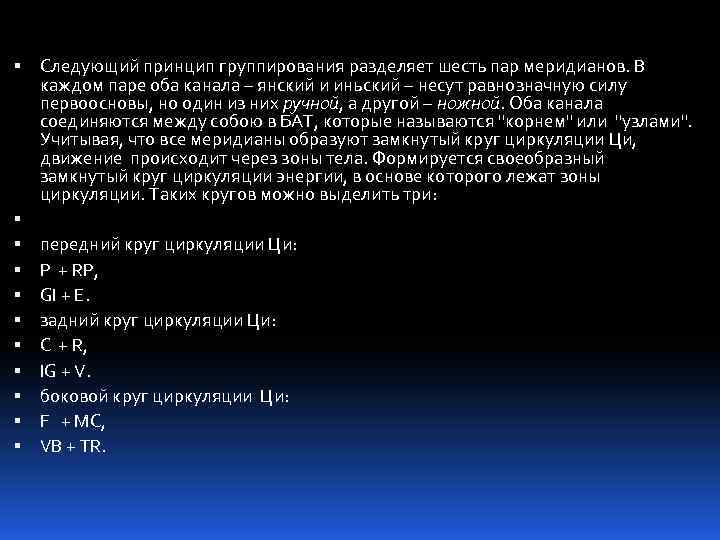 ▪ Следующий принцип группирования разделяет шесть пар меридианов. В каждом паре оба канала – янский и иньский – несут равнозначную силу первоосновы, но один из них ручной, а другой – ножной. Оба канала соединяются между собою в БАТ, которые называются "корнем" или "узлами". Учитывая, что все меридианы образуют замкнутый круг циркуляции Ци, движение происходит через зоны тела. Формируется своеобразный замкнутый круг циркуляции энергии, в основе которого лежат зоны циркуляции. Таких кругов можно выделить три:

▪

▪ передний круг циркуляции Ци:

▪ P + RP,

▪ GI + E.

▪ задний круг циркуляции Ци:

▪ C + R,

▪ IG + V.

▪ боковой круг циркуляции Ци:

▪ F + MC,

▪ VB + TR.